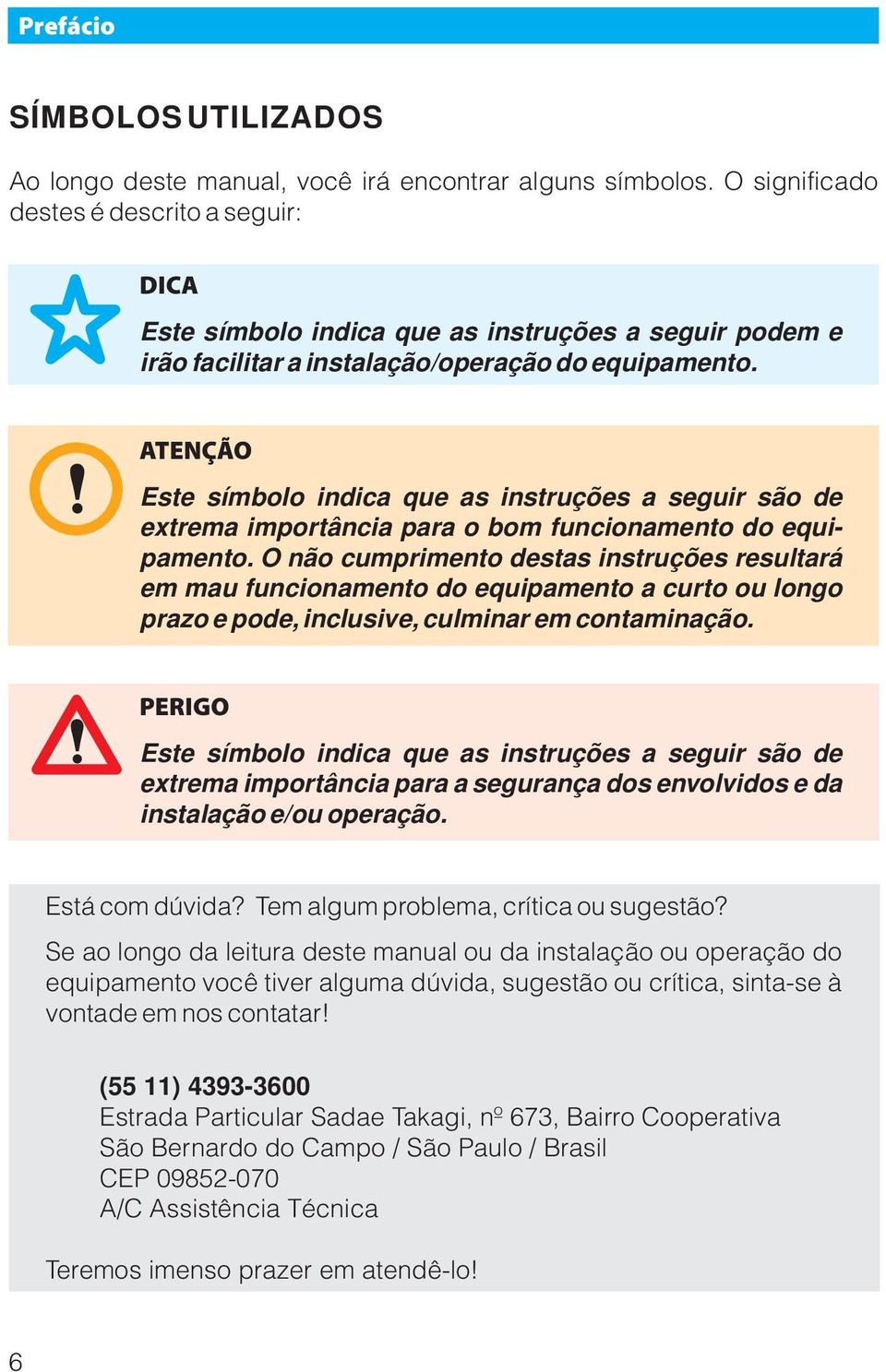 Prefácio

SÍMBOLOS UTILIZADOS

Ao longo deste manual, você irá encontrar alguns símbolos. O significado destes é descrito a seguir:

DICA

Este símbolo indica que as instruções a seguir podem e irão facilitar a instalação/operação do equipamento.

ATENÇÃO

Este símbolo indica que as instruções a seguir são de extrema importância para o bom funcionamento do equipamento. O não cumprimento destas instruções resultará em mau funcionamento do equipamento a curto ou longo prazo e pode, inclusive, culminar em contaminação.

PERIGO

Este símbolo indica que as instruções a seguir são de extrema importância para a segurança dos envolvidos e da instalação e/ou operação.

Está com dúvida? Tem algum problema, crítica ou sugestão?

Se ao longo da leitura deste manual ou da instalação ou operação do equipamento você tiver alguma dúvida, sugestão ou crítica, sinta-se à vontade em nos contatar!

(55 11) 4393-3600
Estrada Particular Sadae Takagi, nº 673, Bairro Cooperativa
São Bernardo do Campo / São Paulo / Brasil
CEP 09852-070
A/C Assistência Técnica

Teremos imenso prazer em atendê-lo!

6